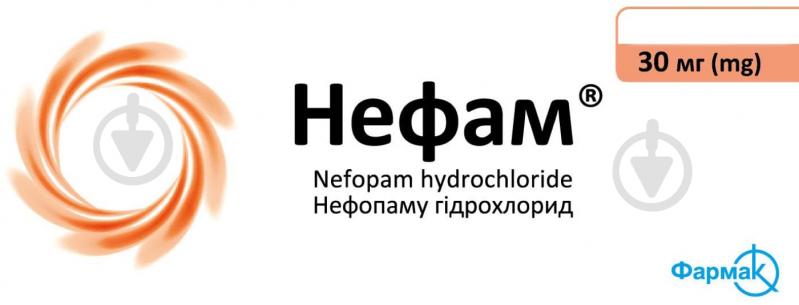 30 мг (mg)

Нефам®

Nefopam hydrochloride
Нефопаму гідрохлорид

Фармак